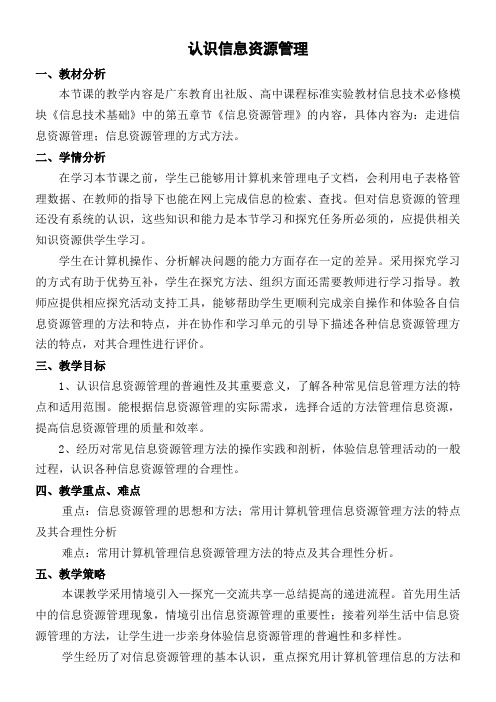 认识信息资源管理

一、教材分析

本节课的教学内容是广东教育出社版、高中课程标准实验教材信息技术必修模块《信息技术基础》中的第五章节《信息资源管理》的内容，具体内容为：走进信息资源管理；信息资源管理的方式方法。

二、学情分析

在学习本节课之前，学生已能够用计算机来管理电子文档，会利用电子表格管理数据、在教师的指导下也能在网上完成信息的检索、查找。但对信息资源的管理还没有系统的认识，这些知识和能力是本节学习和探究任务所必须的，应提供相关知识资源供学生学习。

学生在计算机操作、分析解决问题的能力方面存在一定的差异。采用探究学习的方式有助于优势互补，学生在探究方法、组织方面还需要教师进行学习指导。教师应提供相应探究活动支持工具，能够帮助学生更顺利完成亲自操作和体验各自信息资源管理的方法和特点，并在协作和学习单元的引导下描述各种信息资源管理方法的特点，对其合理性进行评价。

三、教学目标

1、认识信息资源管理的普遍性及其重要意义，了解各种常见信息管理方法的特点和适用范围。能根据信息资源管理的实际需求，选择合适的方法管理信息资源，提高信息资源管理的质量和效率。

2、经历对常见信息资源管理方法的操作实践和剖析，体验信息管理活动的一般过程，认识各种信息资源管理的合理性。

四、教学重点、难点

重点：信息资源管理的思想和方法；常用计算机管理信息资源管理方法的特点及其合理性分析

难点：常用计算机管理信息资源管理方法的特点及其合理性分析。

五、教学策略

本课教学采用情境引入—探究—交流共享—总结提高的递进流程。首先用生活中的信息资源管理现象，情境引出信息资源管理的重要性；接着列举生活中信息资源管理的方法，让学生进一步亲身体验信息资源管理的普遍性和多样性。

学生经历了对信息资源管理的基本认识，重点探究用计算机管理信息的方法和